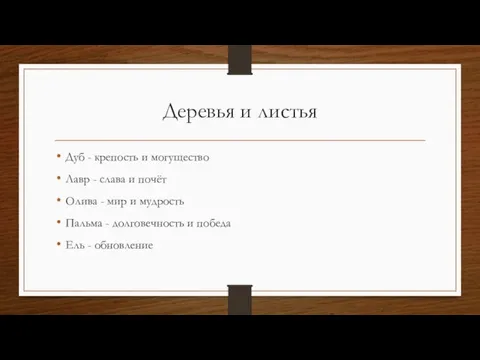 Деревья и листья

• Дуб - крепость и могущество
• Лавр - слава и почёт
• Олива - мир и мудрость
• Пальма - долговечность и победа
• Ель - обновление